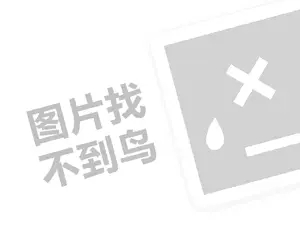 图片找
不到鸟